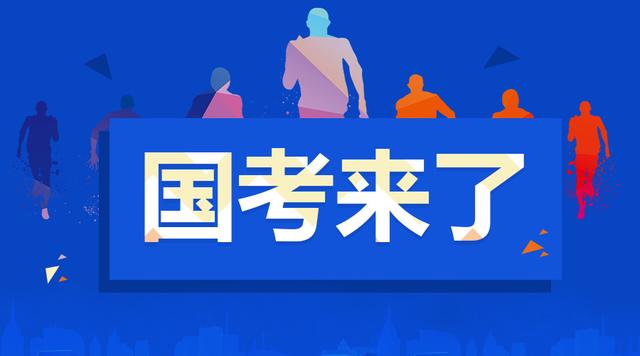 国考来了